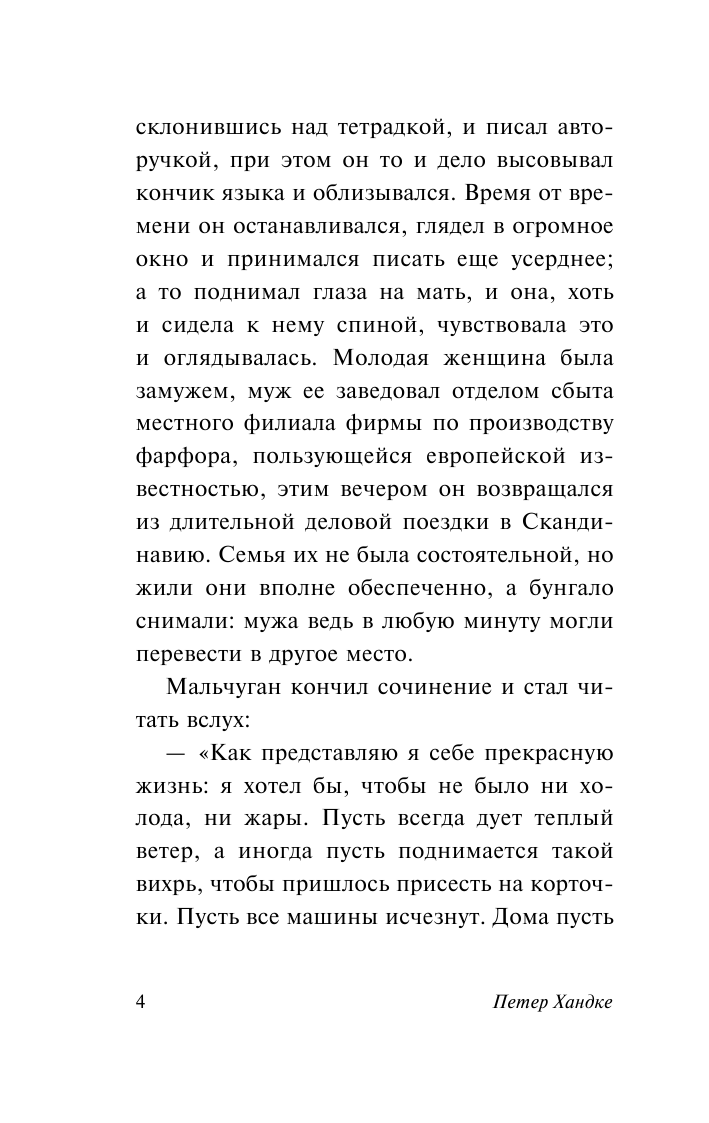 склонившись над тетрадкой, и писал авторучкой, при этом он то и дело высовывал кончик языка и облизывался. Время от времени он останавливался, глядел в огромное окно и принимался писать еще усерднее; а то поднимал глаза на мать, и она, хоть и сидела к нему спиной, чувствовала это и оглядывалась. Молодая женщина была замужем, муж ее заведовал отделом сбыта местного филиала фирмы по производству фарфора, пользующейся европейской известностью, этим вечером он возвращался из длительной деловой поездки в Скандинавию. Семья их не была состоятельной, но жили они вполне обеспеченно, а бунгало снимали: мужа ведь в любую минуту могли перевести в другое место.

Мальчуган кончил сочинение и стал читать вслух:

— «Как представляю я себе прекрасную жизнь: я хотел бы, чтобы не было ни холода, ни жары. Пусть всегда дует теплый ветер, а иногда пусть поднимается такой вихрь, чтобы пришлось присесть на корточки. Пусть все машины исчезнут. Дома пусть

4 Петер Хандке